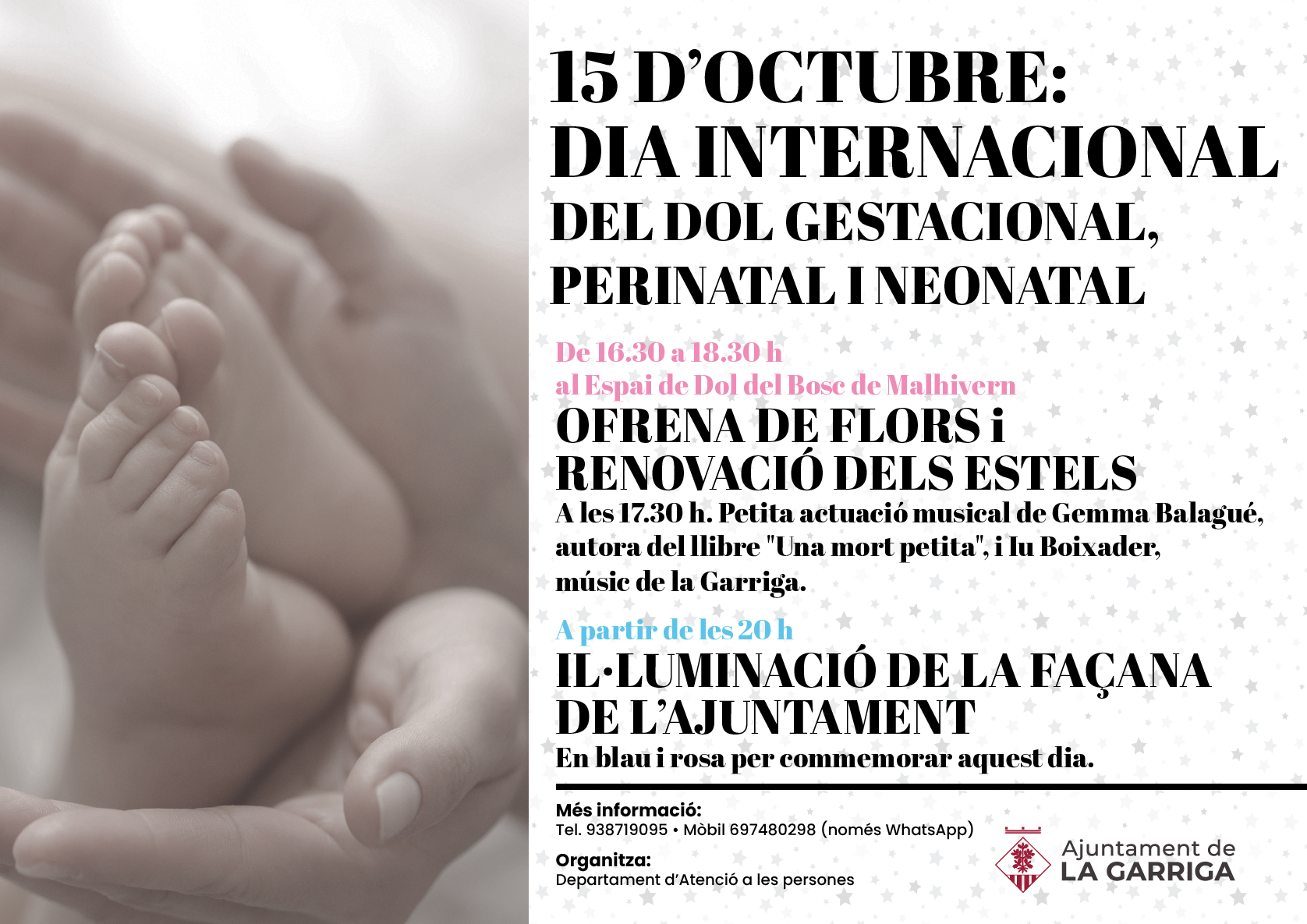 15 D'OCTUBRE:
DIA INTERNACIONAL
DEL DOL GESTACIONAL,
PERINATAL I NEONATAL

De 16.30 a 18.30 h
al Espai de Dol del Bosc de Malhivern
OFRENA DE FLORS i
RENOVACIÓ DELS ESTELS
A les 17.30 h. Petita actuació musical de Gemma Balagué, autora del llibre "Una mort petita", i Iu Boixader, músic de la Garriga.

A partir de les 20 h
IL·LUMINACIÓ DE LA FAÇANA
DE L'AJUNTAMENT
En blau i rosa per commemorar aquest dia.

Més informació:
Tel. 938719095 • Mòbil 697480298 (només WhatsApp)
Organitza:
Departament d'Atenció a les persones

Ajuntament de
LA GARRIGA